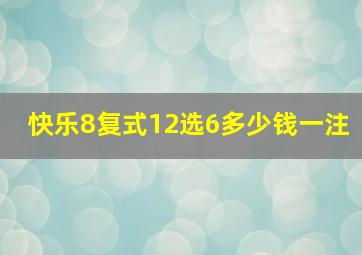 快乐8复式12选6多少钱一注